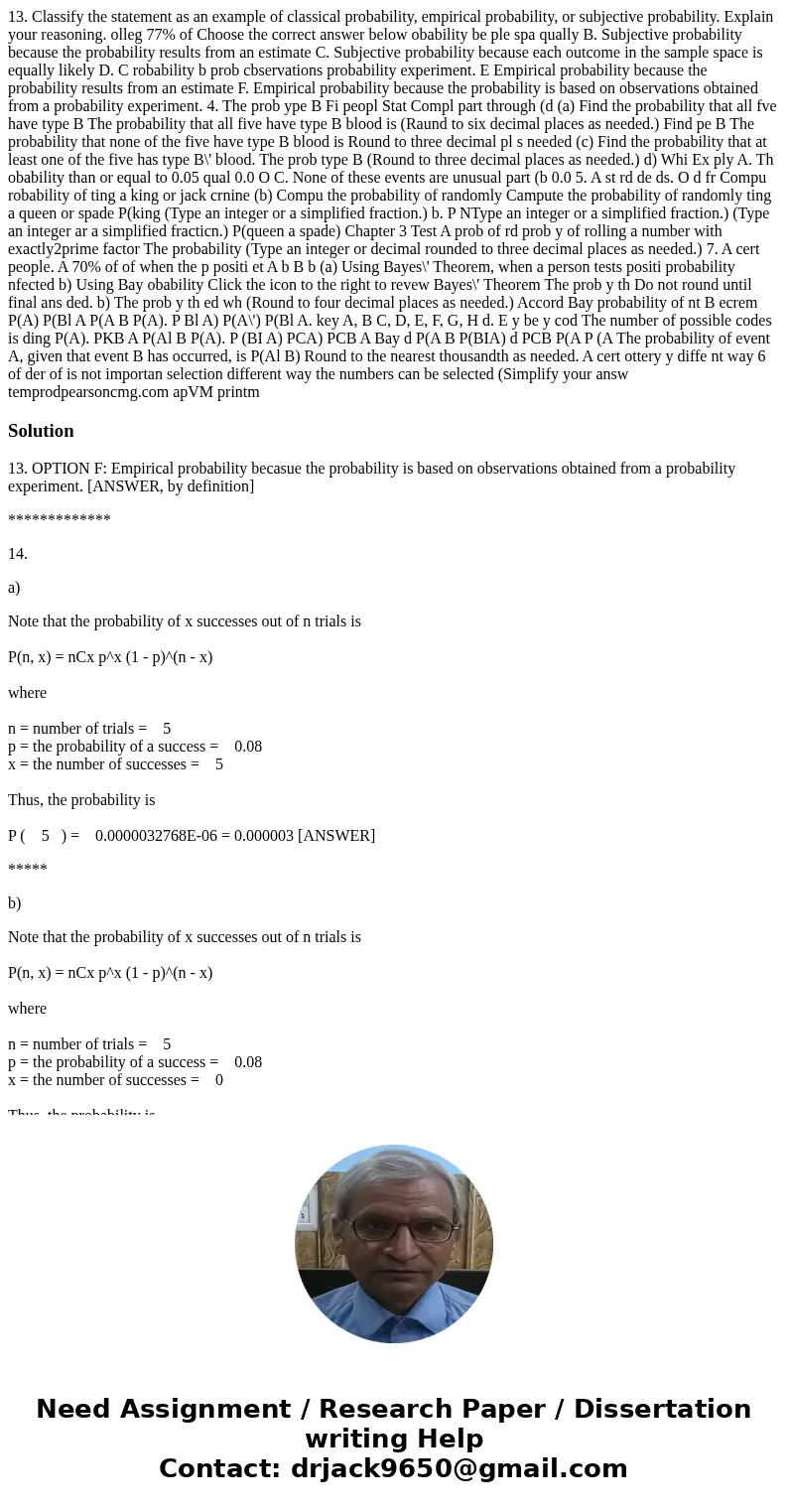 13. Classify the statement as an example of classical probability, empirical probability, or subjective probability. Explain your reasoning. olleg 77% of Choose the correct answer below obability be ple spa qually B. Subjective probability because the probability results from an estimate C. Subjective probability because each outcome in the sample space is equally likely D. C robability b prob cbservations probability experiment. E Empirical probability because the probability results from an estimate F. Empirical probability because the probability is based on observations obtained from a probability experiment. 4. The prob ype B Fi peopl Stat Compl part through (d (a) Find the probability that all fve have type B The probability that all five have type B blood is (Raund to six decimal places as needed.) Find pe B The probability that none of the five have type B blood is Round to three decimal pl s needed (c) Find the probability that at least one of the five has type B\' blood. The prob type B (Round to three decimal places as needed.) d) Whi Ex ply A. Th obability than or equal to 0.05 qual 0.0 O C. None of these events are unusual part (b 0.0 5. A st rd de ds. O d fr Compu robability of ting a king or jack crnine (b) Compu the probability of randomly Campute the probability of randomly ting a queen or spade P(king (Type an integer or a simplified fraction.) b. P NType an integer or a simplified fraction.) (Type an integer ar a simplified fracticn.) P(queen a spade) Chapter 3 Test A prob of rd prob y of rolling a number with exactly2prime factor The probability (Type an integer or decimal rounded to three decimal places as needed.) 7. A cert people. A 70% of of when the p positi et A b B b (a) Using Bayes\' Theorem, when a person tests positi probability nfected b) Using Bay obability Click the icon to the right to revew Bayes\' Theorem The prob y th Do not round until final ans ded. b) The prob y th ed wh (Round to four decimal places as needed.) Accord Bay probability of nt B ecrem P(A) P(Bl A P(A B P(A). P Bl A) P(A\') P(Bl A. key A, B C, D, E, F, G, H d. E y be y cod The number of possible codes is ding P(A). PKB A P(Al B P(A). P (BI A) PCA) PCB A Bay d P(A B P(BIA) d PCB P(A P (A The probability of event A, given that event B has occurred, is P(Al B) Round to the nearest thousandth as needed. A cert ottery y diffe nt way 6 of der of is not importan selection different way the numbers can be selected (Simplify your answ temprodpearsoncmg.com apVM printm

Solution

13. OPTION F: Empirical probability becasue the probability is based on observations obtained from a probability experiment. [ANSWER, by definition]

*************

14.

a)

Note that the probability of x successes out of n trials is

P(n, x) = nCx p^x (1 - p)^(n - x)

where

n = number of trials = 5
p = the probability of a success = 0.08
x = the number of successes = 5

Thus, the probability is

P ( 5 ) = 0.0000032768E-06 = 0.000003 [ANSWER]

*****

b)

Note that the probability of x successes out of n trials is

P(n, x) = nCx p^x (1 - p)^(n - x)

where

n = number of trials = 5
p = the probability of a success = 0.08
x = the number of successes = 0

Thus, the probability is

Need Assignment / Research Paper / Dissertation writing Help
Contact: drjack9650@gmail.com